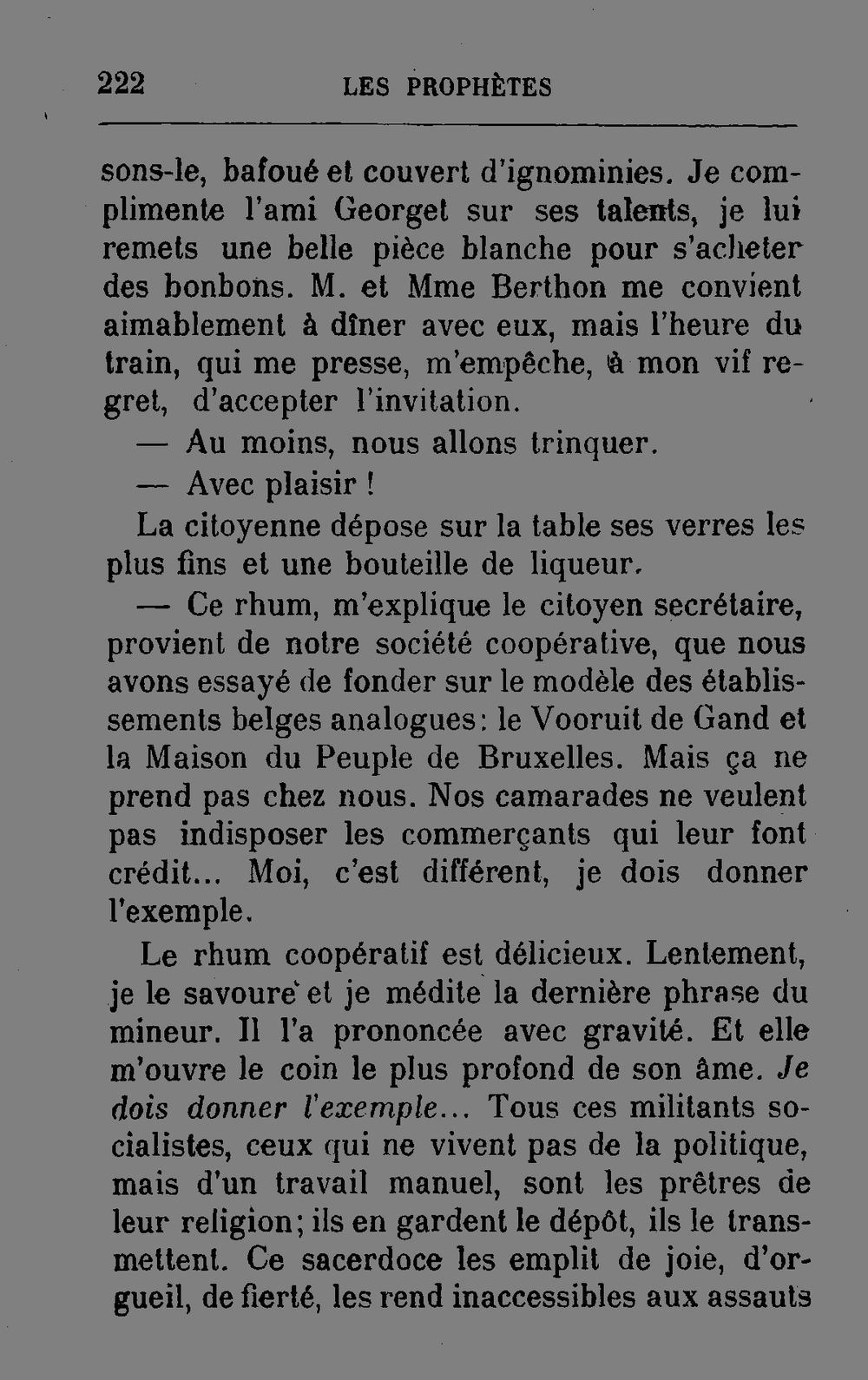 222 LES PROPHÈTES

sons-le, bafoué et couvert d'ignominies. Je complimente l'ami Georget sur ses talents, je lui remets une belle pièce blanche pour s'acheter des bonbons. M. et Mme Berthon me convient aimablement à dîner avec eux, mais l'heure du train, qui me presse, m'empêche, à mon vif regret, d'accepter l'invitation.

— Au moins, nous allons trinquer.

— Avec plaisir !

La citoyenne dépose sur la table ses verres les plus fins et une bouteille de liqueur.

— Ce rhum, m'explique le citoyen secrétaire, provient de notre société coopérative, que nous avons essayé de fonder sur le modèle des établissements belges analogues: le Vooruit de Gand et la Maison du Peuple de Bruxelles. Mais ça ne prend pas chez nous. Nos camarades ne veulent pas indisposer les commerçants qui leur font crédit... Moi, c'est différent, je dois donner l'exemple.

Le rhum coopératif est délicieux. Lentement, je le savoure et je médite la dernière phrase du mineur. Il l'a prononcée avec gravité. Et elle m'ouvre le coin le plus profond de son âme. Je dois donner l'exemple... Tous ces militants socialistes, ceux qui ne vivent pas de la politique, mais d'un travail manuel, sont les prêtres de leur religion; ils en gardent le dépôt, ils le transmettent. Ce sacerdoce les emplit de joie, d'orgueil, de fierté, les rend inaccessibles aux assauts